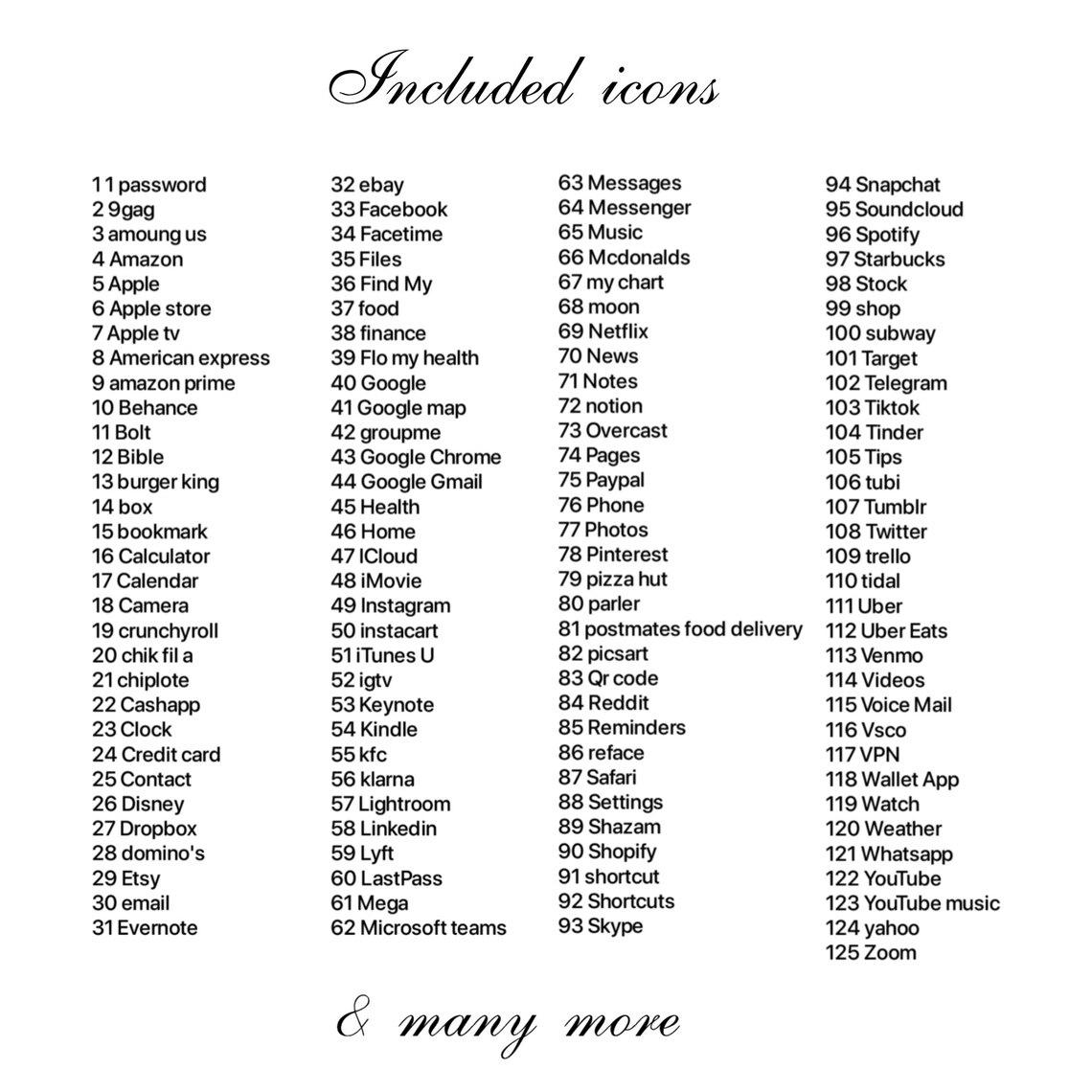 Included icons

1 1 password
2 9gag
3 amoung us
4 Amazon
5 Apple
6 Apple store
7 Apple tv
8 American express
9 amazon prime
10 Behance
11 Bolt
12 Bible
13 burger king
14 box
15 bookmark
16 Calculator
17 Calendar
18 Camera
19 crunchyroll
20 chik fil a
21 chiplote
22 Cashapp
23 Clock
24 Credit card
25 Contact
26 Disney
27 Dropbox
28 domino's
29 Etsy
30 email
31 Evernote

32 ebay
33 Facebook
34 Facetime
35 Files
36 Find My
37 food
38 finance
39 Flo my health
40 Google
41 Google map
42 groupme
43 Google Chrome
44 Google Gmail
45 Health
46 Home
47 ICloud
48 iMovie
49 Instagram
50 instacart
51 iTunes U
52 igtv
53 Keynote
54 Kindle
55 kfc
56 klarna
57 Lightroom
58 Linkedin
59 Lyft
60 LastPass
61 Mega
62 Microsoft teams

63 Messages
64 Messenger
65 Music
66 Mcdonalds
67 my chart
68 moon
69 Netflix
70 News
71 Notes
72 notion
73 Overcast
74 Pages
75 Paypal
76 Phone
77 Photos
78 Pinterest
79 pizza hut
80 parler
81 postmates food delivery
82 picsart
83 Qr code
84 Reddit
85 Reminders
86 reface
87 Safari
88 Settings
89 Shazam
90 Shopify
91 shortcut
92 Shortcuts
93 Skype

94 Snapchat
95 Soundcloud
96 Spotify
97 Starbucks
98 Stock
99 shop
100 subway
101 Target
102 Telegram
103 Tiktok
104 Tinder
105 Tips
106 tubi
107 Tumblr
108 Twitter
109 trello
110 tidal
111 Uber
112 Uber Eats
113 Venmo
114 Videos
115 Voice Mail
116 Vsco
117 VPN
118 Wallet App
119 Watch
120 Weather
121 Whatsapp
122 YouTube
123 YouTube music
124 yahoo
125 Zoom

& many more